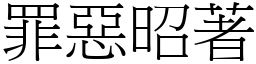 罪惡昭著